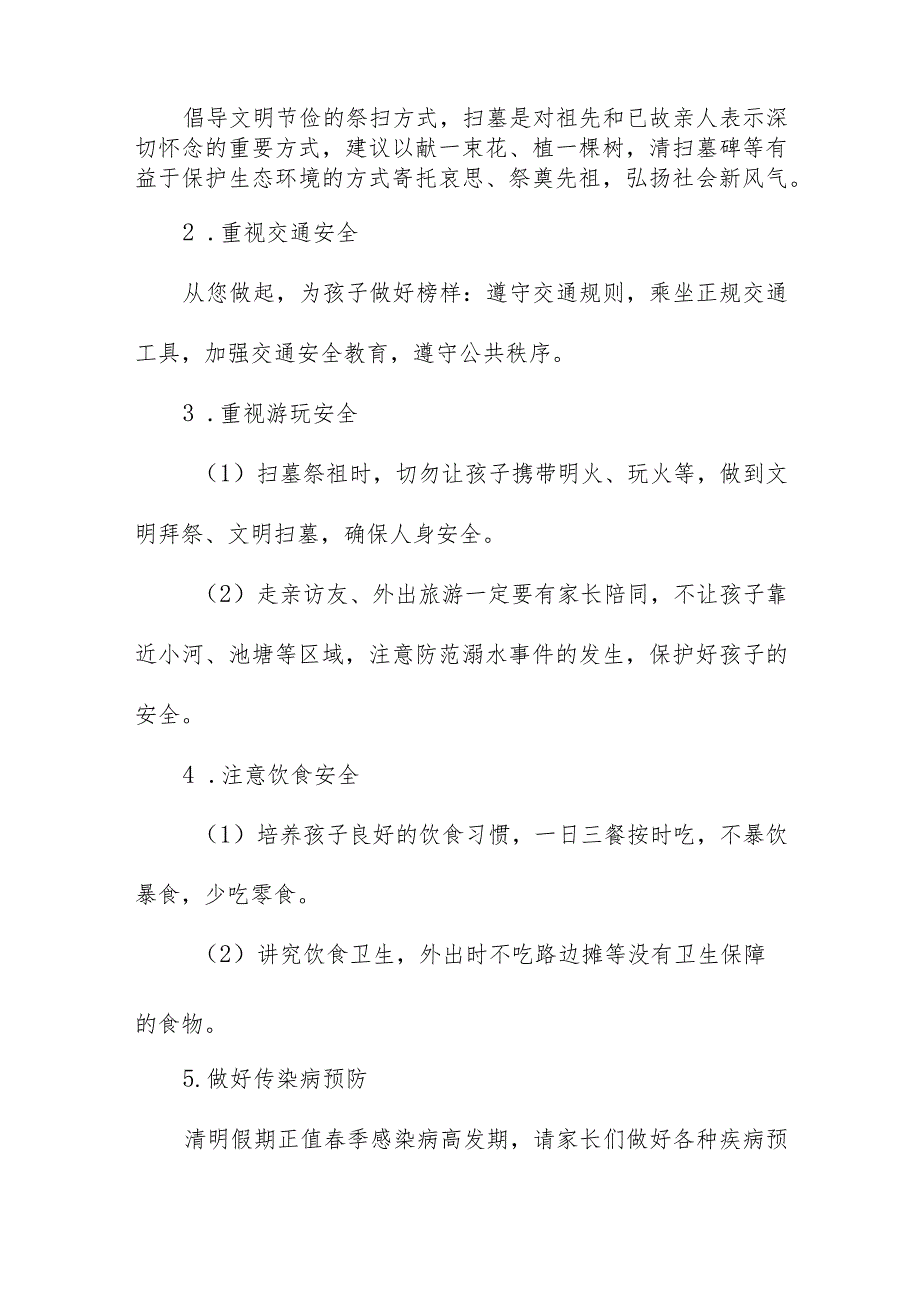 倡导文明节俭的祭扫方式，扫墓是对祖先和已故亲人表示深切怀念的重要方式，建议以献一束花、植一棵树，清扫墓碑等有益于保护生态环境的方式寄托哀思、祭奠先祖，弘扬社会新风气。

2．重视交通安全

从您做起，为孩子做好榜样：遵守交通规则，乘坐正规交通工具，加强交通安全教育，遵守公共秩序。

3．重视游玩安全

（1）扫墓祭祖时，切勿让孩子携带明火、玩火等，做到文明拜祭、文明扫墓，确保人身安全。

（2）走亲访友、外出旅游一定要有家长陪同，不让孩子靠近小河、池塘等区域，注意防范溺水事件的发生，保护好孩子的安全。

4．注意饮食安全

（1）培养孩子良好的饮食习惯，一日三餐按时吃，不暴饮暴食，少吃零食。

（2）讲究饮食卫生，外出时不吃路边摊等没有卫生保障的食物。

5.做好传染病预防

清明假期正值春季感染病高发期，请家长们做好各种疾病预